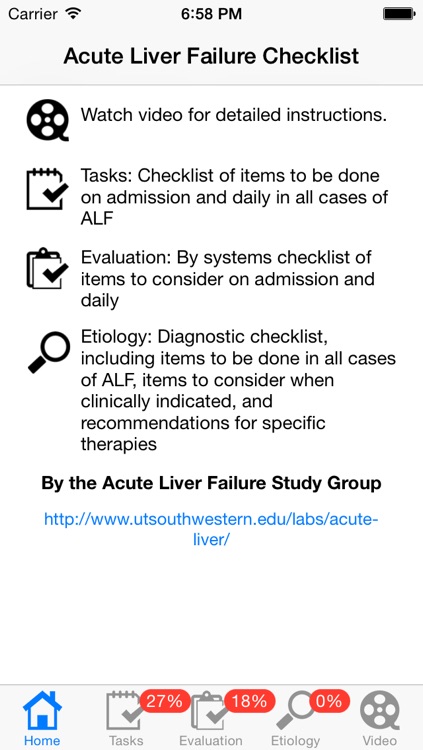 Carrier 6:58 PM

Acute Liver Failure Checklist

Watch video for detailed instructions.

Tasks: Checklist of items to be done on admission and daily in all cases of ALF

Evaluation: By systems checklist of items to consider on admission and daily

Etiology: Diagnostic checklist, including items to be done in all cases of ALF, items to consider when clinically indicated, and recommendations for specific therapies

By the Acute Liver Failure Study Group

http://www.utsouthwestern.edu/labs/acute-liver/

Home 27% Tasks 18% Evaluation 0% Etiology Video